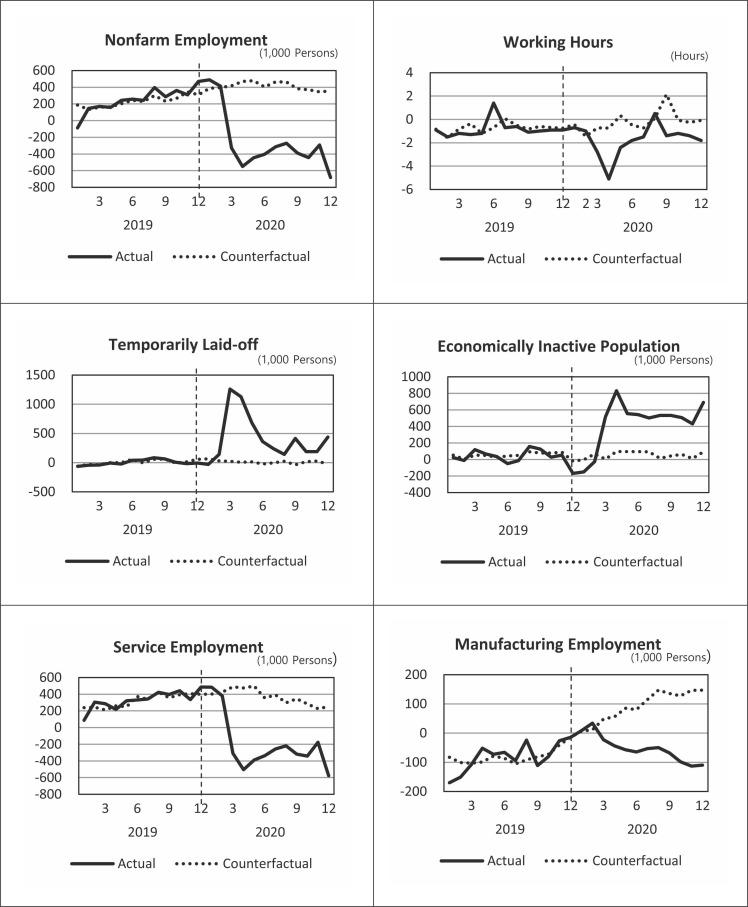 Nonfarm Employment
(1,000 Persons)
600
400
200
0
-200
-400
-600
-800
3 6 9 12 3 6 9 12
2019 2020
Actual Counterfactual

Working Hours
(Hours)
4
2
0
-2
-4
-6
3 6 9 12 2 3 6 9 12
2019 2020
Actual Counterfactual

Temporarily Laid-off
(1,000 Persons)
1500
1000
500
0
-500
3 6 9 12 3 6 9 12
2019 2020
Actual Counterfactual

Economically Inactive Population
(1,000 Persons)
1000
800
600
400
200
0
-200
-400
3 6 9 12 3 6 9 12
2019 2020
Actual Counterfactual

Service Employment
(1,000 Persons)
600
400
200
0
-200
-400
-600
-800
3 6 9 12 3 6 9 12
2019 2020
Actual Counterfactual

Manufacturing Employment
(1,000 Persons)
200
100
0
-100
-200
3 6 9 12 3 6 9 12
2019 2020
Actual Counterfactual